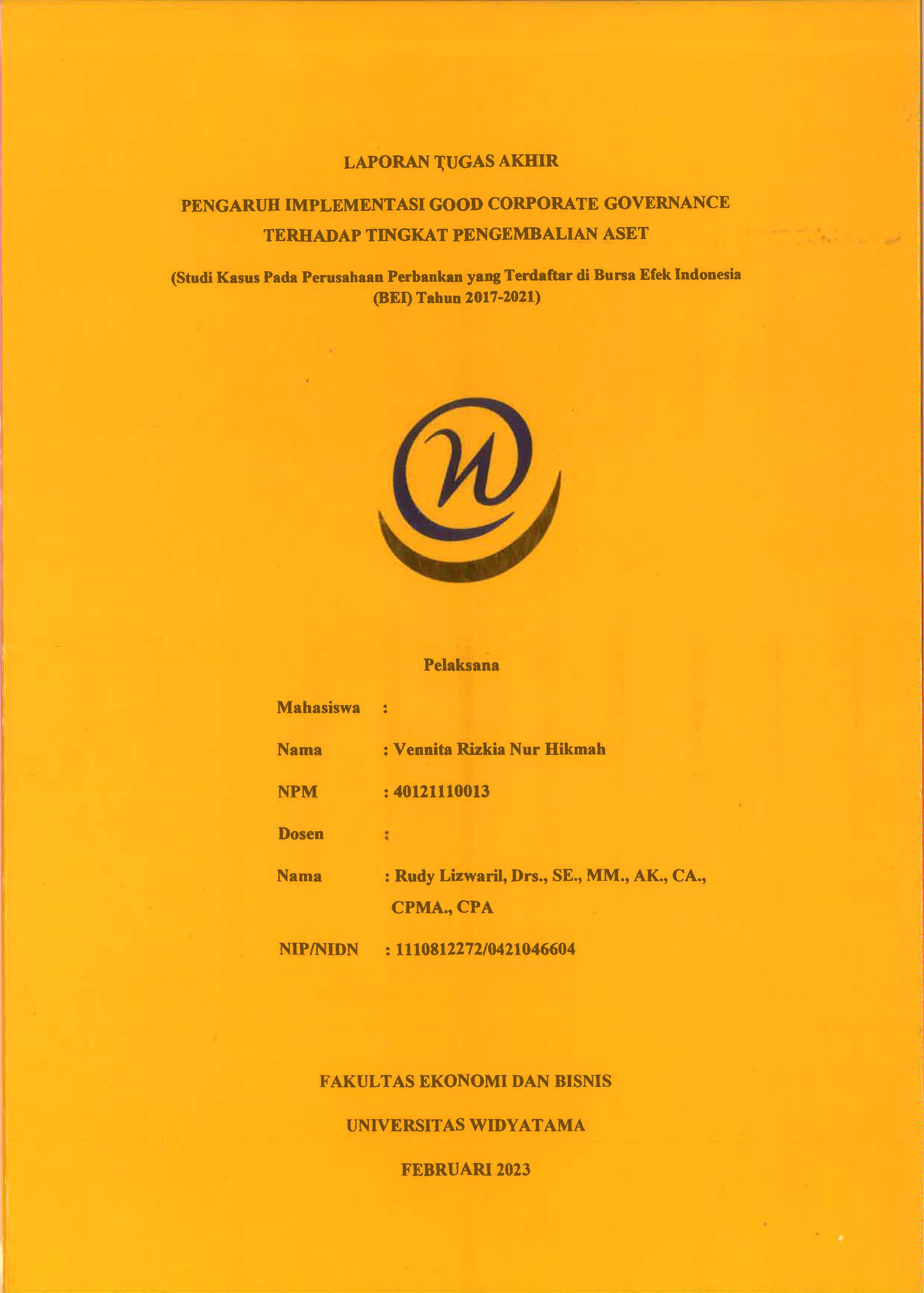 LAPORAN TUGAS AKHIR

PENGARUH IMPLEMENTASI GOOD CORPORATE GOVERNANCE TERHADAP TINGKAT PENGEMBALIAN ASET

(Studi Kasus Pada Perusahaan Perbankan yang Terdaftar di Bursa Efek Indonesia (BEI) Tahun 2017-2021)

Pelaksana

Mahasiswa :

Nama : Vennita Rizkia Nur Hikmah

NPM : 40121110013

Dosen :

Nama : Rudy Lizwaril, Drs., SE., MM., AK., CA., CPMA., CPA

NIP/NIDN : 1110812272/0421046604

FAKULTAS EKONOMI DAN BISNIS

UNIVERSITAS WIDYATAMA

FEBRUARI 2023